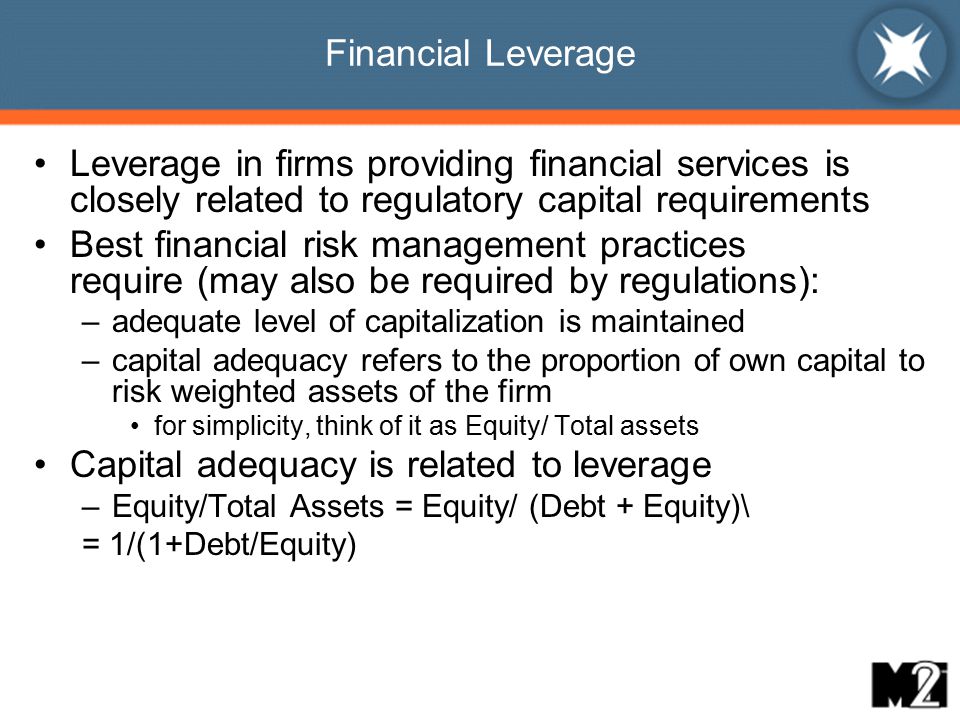 Financial Leverage

• Leverage in firms providing financial services is closely related to regulatory capital requirements
• Best financial risk management practices require (may also be required by regulations):
– adequate level of capitalization is maintained
– capital adequacy refers to the proportion of own capital to risk weighted assets of the firm
• for simplicity, think of it as Equity/ Total assets
• Capital adequacy is related to leverage
– Equity/Total Assets = Equity/ (Debt + Equity)\
= 1/(1+Debt/Equity)

M2